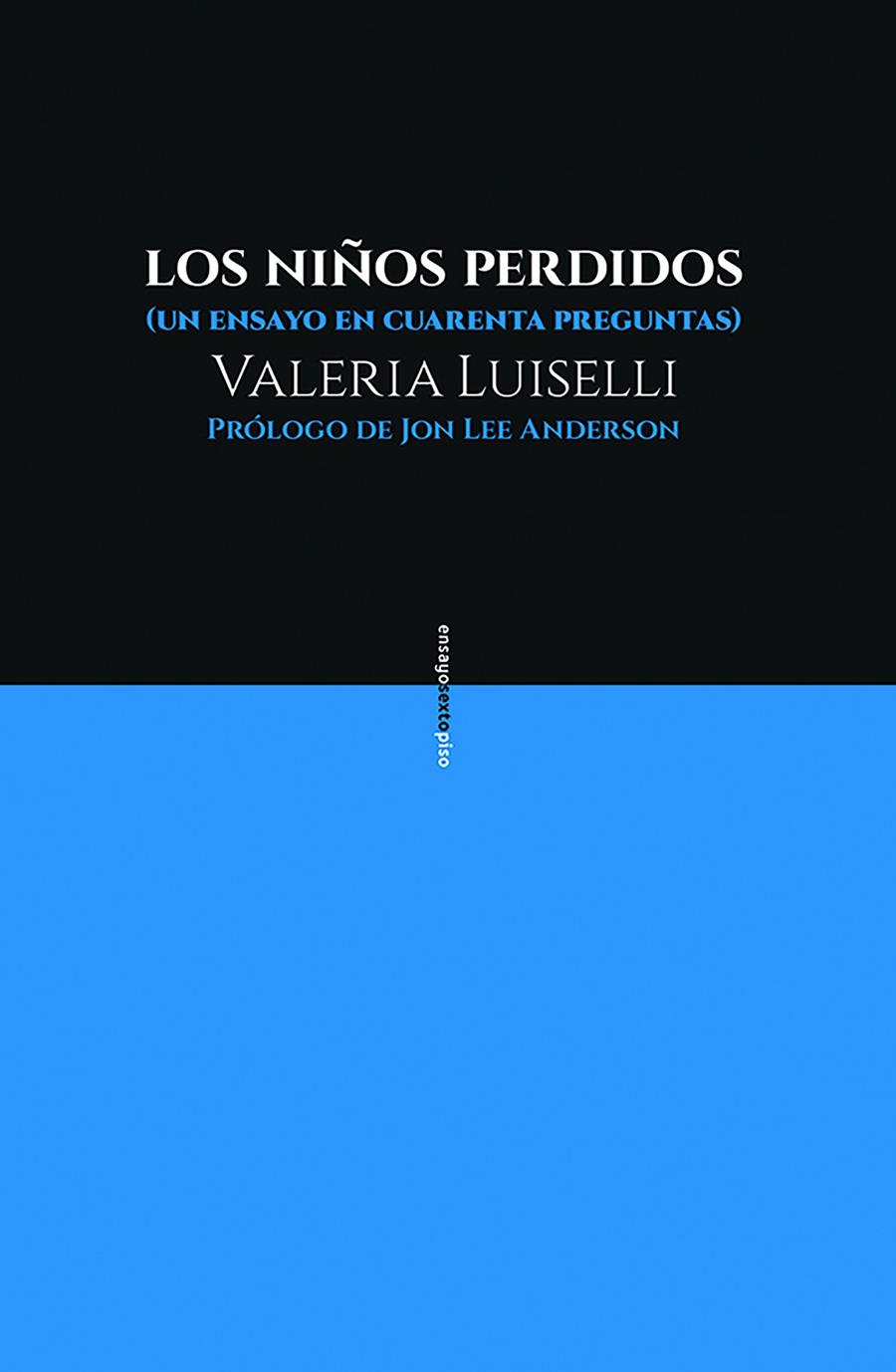 LOS NIÑOS PERDIDOS
(UN ENSAYO EN CUARENTA PREGUNTAS)
VALERIA LUISELLI
PRÓLOGO DE JON LEE ANDERSON

ensayosextopiso